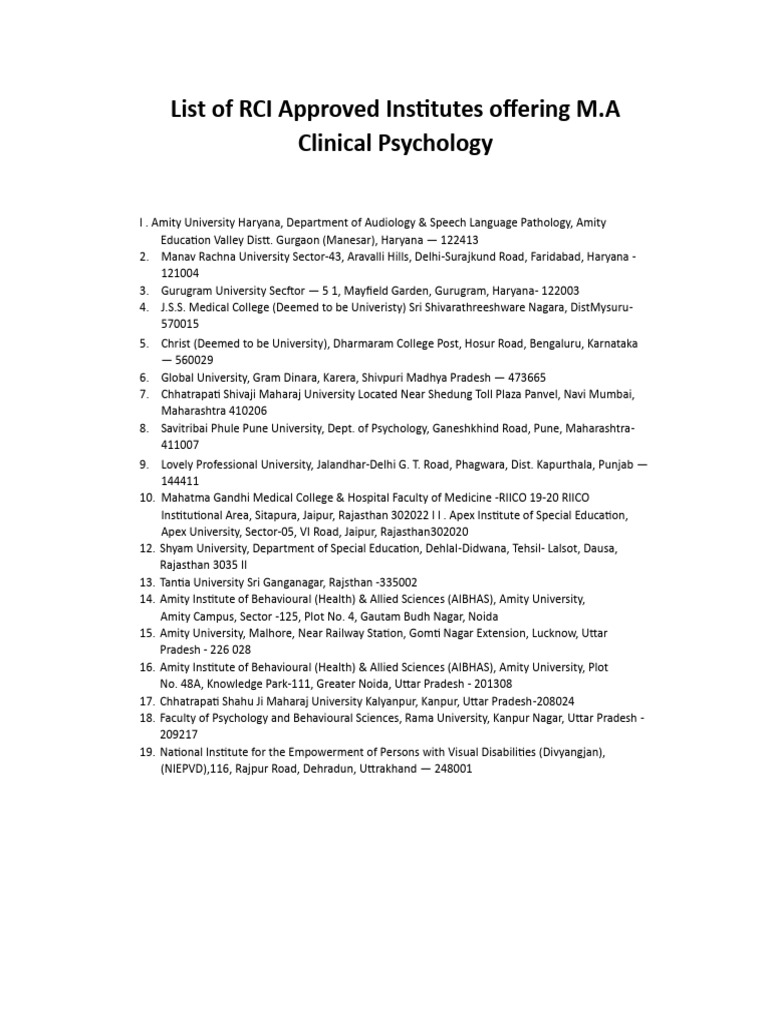 List of RCI Approved Institutes offering M.A Clinical Psychology

I . Amity University Haryana, Department of Audiology & Speech Language Pathology, Amity Education Valley Distt. Gurgaon (Manesar), Haryana — 122413
2. Manav Rachna University Sector-43, Aravalli Hills, Delhi-Surajkund Road, Faridabad, Haryana - 121004
3. Gurugram University Secftor — 5 1, Mayfield Garden, Gurugram, Haryana- 122003
4. J.S.S. Medical College (Deemed to be Univeristy) Sri Shivarathreeshware Nagara, DistMysuru-570015
5. Christ (Deemed to be University), Dharmaram College Post, Hosur Road, Bengaluru, Karnataka — 560029
6. Global University, Gram Dinara, Karera, Shivpuri Madhya Pradesh — 473665
7. Chhatrapati Shivaji Maharaj University Located Near Shedung Toll Plaza Panvel, Navi Mumbai, Maharashtra 410206
8. Savitribai Phule Pune University, Dept. of Psychology, Ganeshkhind Road, Pune, Maharashtra-411007
9. Lovely Professional University, Jalandhar-Delhi G. T. Road, Phagwara, Dist. Kapurthala, Punjab — 144411
10. Mahatma Gandhi Medical College & Hospital Faculty of Medicine -RIICO 19-20 RIICO Institutional Area, Sitapura, Jaipur, Rajasthan 302022 I I . Apex Institute of Special Education, Apex University, Sector-05, VI Road, Jaipur, Rajasthan302020
12. Shyam University, Department of Special Education, Dehlal-Didwana, Tehsil- Lalsot, Dausa, Rajasthan 3035 II
13. Tantia University Sri Ganganagar, Rajsthan -335002
14. Amity Institute of Behavioural (Health) & Allied Sciences (AIBHAS), Amity University, Amity Campus, Sector -125, Plot No. 4, Gautam Budh Nagar, Noida
15. Amity University, Malhore, Near Railway Station, Gomti Nagar Extension, Lucknow, Uttar Pradesh - 226 028
16. Amity Institute of Behavioural (Health) & Allied Sciences (AIBHAS), Amity University, Plot No. 48A, Knowledge Park-111, Greater Noida, Uttar Pradesh - 201308
17. Chhatrapati Shahu Ji Maharaj University Kalyanpur, Kanpur, Uttar Pradesh-208024
18. Faculty of Psychology and Behavioural Sciences, Rama University, Kanpur Nagar, Uttar Pradesh - 209217
19. National Institute for the Empowerment of Persons with Visual Disabilities (Divyangjan), (NIEPVD),116, Rajpur Road, Dehradun, Uttrakhand — 248001